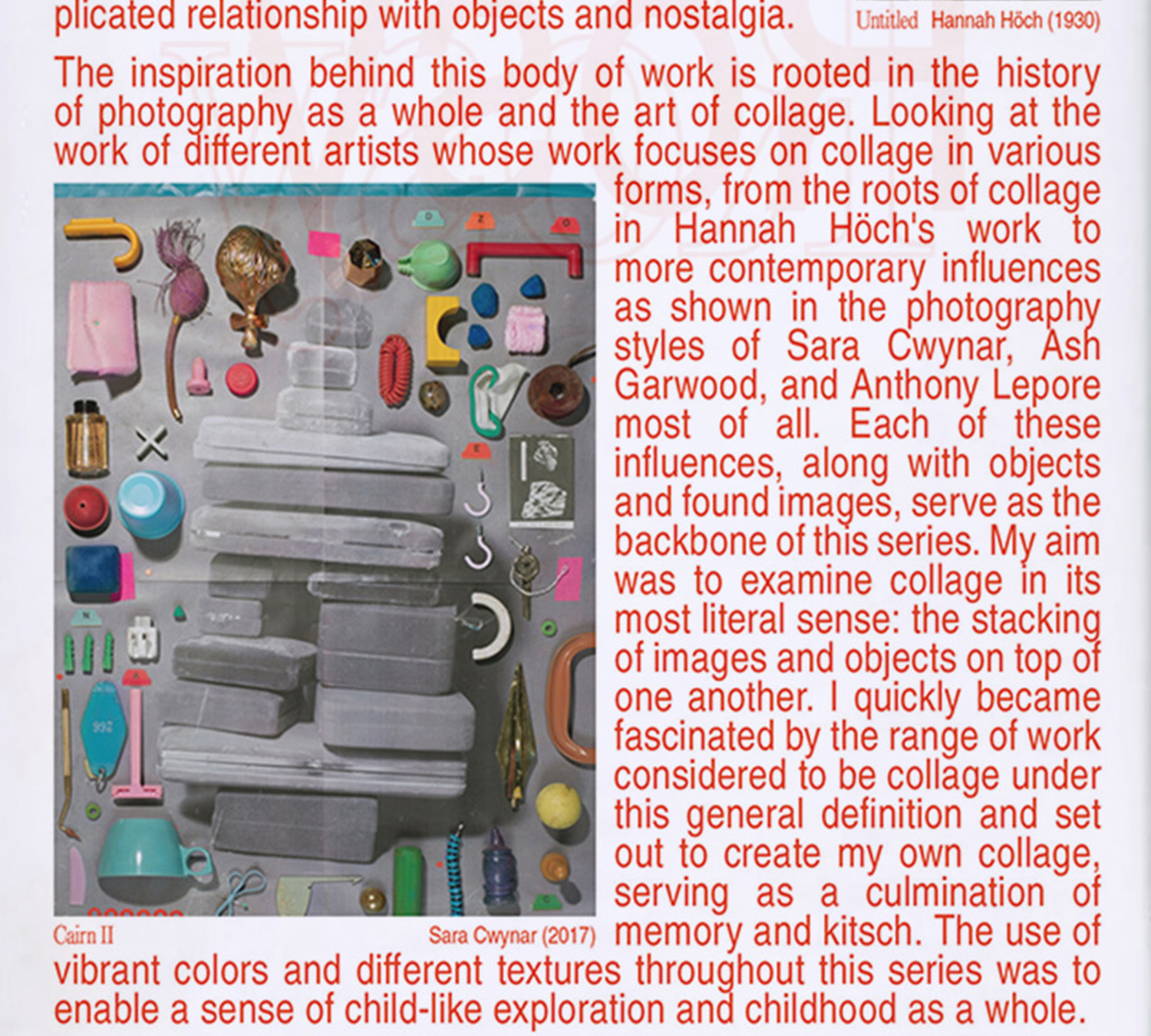 plicated relationship with objects and nostalgia.

Untitled Hannah Höch (1930)

The inspiration behind this body of work is rooted in the history of photography as a whole and the art of collage. Looking at the work of different artists whose work focuses on collage in various forms, from the roots of collage in Hannah Höch's work to more contemporary influences as shown in the photography styles of Sara Cwynar, Ash Garwood, and Anthony Lepore most of all. Each of these influences, along with objects and found images, serve as the backbone of this series. My aim was to examine collage in its most literal sense: the stacking of images and objects on top of one another. I quickly became fascinated by the range of work considered to be collage under this general definition and set out to create my own collage, serving as a culmination of memory and kitsch. The use of vibrant colors and different textures throughout this series was to enable a sense of child-like exploration and childhood as a whole.

Cairn II

Sara Cwynar (2017)